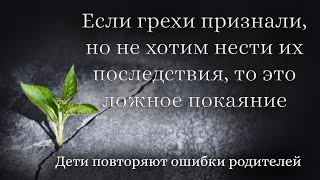 Если грехи признали, но не хотим нести их последствия, то это ложное покаяние

Дети повторяют ошибки родителей